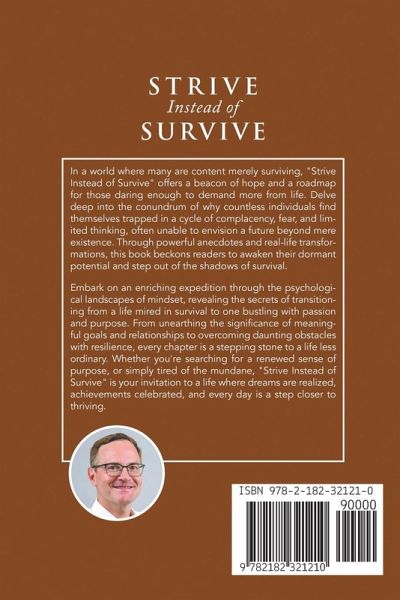 STRIVE
Instead of
SURVIVE

In a world where many are content merely surviving, "Strive Instead of Survive" offers a beacon of hope and a roadmap for those daring enough to demand more from life. Delve deep into the conundrum of why countless individuals find themselves trapped in a cycle of complacency, fear, and limited thinking, often unable to envision a future beyond mere existence. Through powerful anecdotes and real-life transformations, this book beckons readers to awaken their dormant potential and step out of the shadows of survival.

Embark on an enriching expedition through the psychological landscapes of mindset, revealing the secrets of transitioning from a life mired in survival to one bustling with passion and purpose. From unearthing the significance of meaningful goals and relationships to overcoming daunting obstacles with resilience, every chapter is a stepping stone to a life less ordinary. Whether you're searching for a renewed sense of purpose, or simply tired of the mundane, "Strive Instead of Survive" is your invitation to a life where dreams are realized, achievements celebrated, and every day is a step closer to thriving.

ISBN 978-2-182-32121-0
90000
9 782182 321210